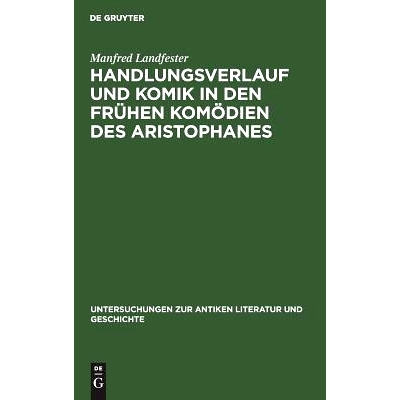 DE GRUYTER

Manfred Landfester

HANDLUNGSVERLAUF UND KOMIK IN DEN FRÜHEN KOMÖDIEN DES ARISTOPHANES

UNTERSUCHUNGEN ZUR ANTIKEN LITERATUR UND GESCHICHTE

DE G